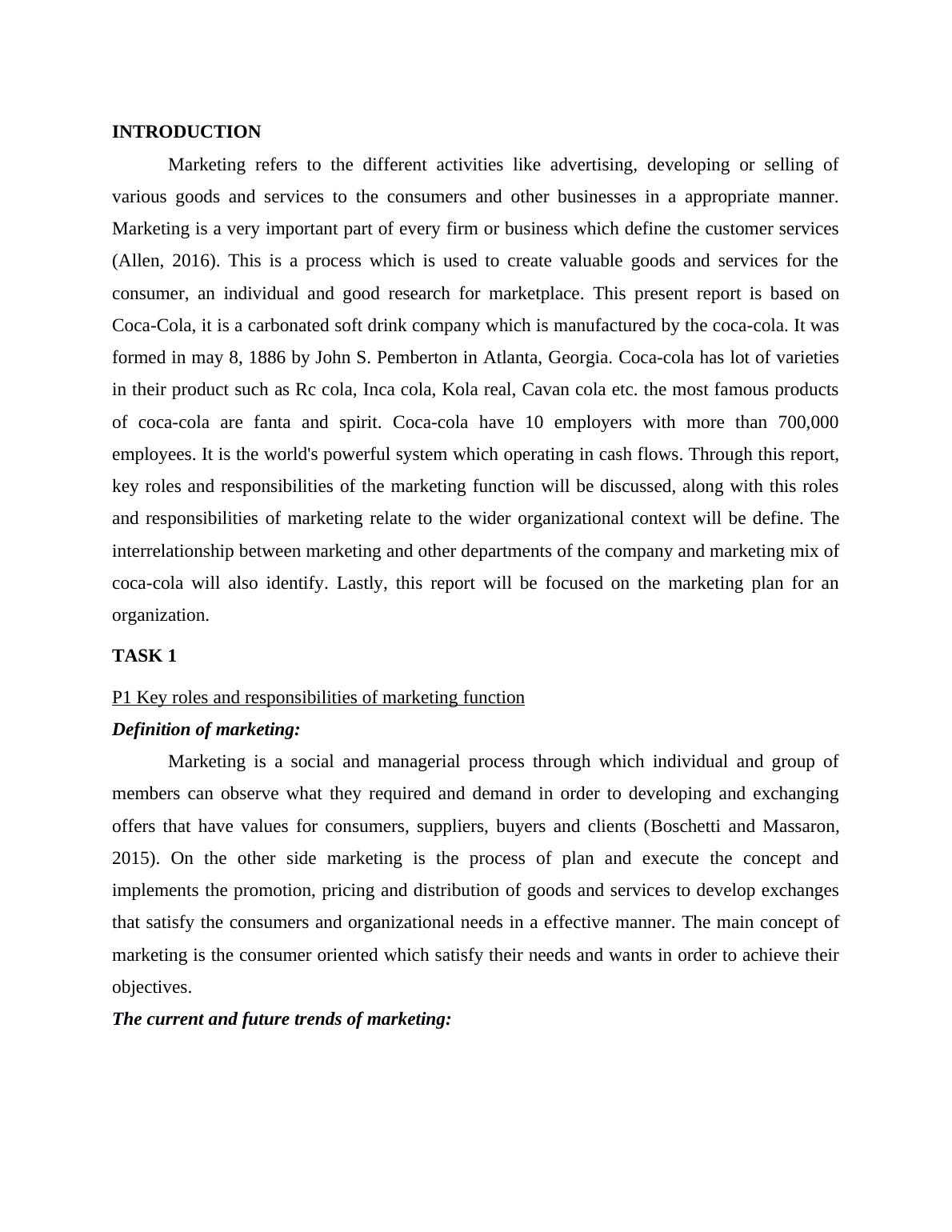 INTRODUCTION

Marketing refers to the different activities like advertising, developing or selling of various goods and services to the consumers and other businesses in a appropriate manner. Marketing is a very important part of every firm or business which define the customer services (Allen, 2016). This is a process which is used to create valuable goods and services for the consumer, an individual and good research for marketplace. This present report is based on Coca-Cola, it is a carbonated soft drink company which is manufactured by the coca-cola. It was formed in may 8, 1886 by John S. Pemberton in Atlanta, Georgia. Coca-cola has lot of varieties in their product such as Rc cola, Inca cola, Kola real, Cavan cola etc. the most famous products of coca-cola are fanta and spirit. Coca-cola have 10 employers with more than 700,000 employees. It is the world's powerful system which operating in cash flows. Through this report, key roles and responsibilities of the marketing function will be discussed, along with this roles and responsibilities of marketing relate to the wider organizational context will be define. The interrelationship between marketing and other departments of the company and marketing mix of coca-cola will also identify. Lastly, this report will be focused on the marketing plan for an organization.

TASK 1

P1 Key roles and responsibilities of marketing function

Definition of marketing:

Marketing is a social and managerial process through which individual and group of members can observe what they required and demand in order to developing and exchanging offers that have values for consumers, suppliers, buyers and clients (Boschetti and Massaron, 2015). On the other side marketing is the process of plan and execute the concept and implements the promotion, pricing and distribution of goods and services to develop exchanges that satisfy the consumers and organizational needs in a effective manner. The main concept of marketing is the consumer oriented which satisfy their needs and wants in order to achieve their objectives.

The current and future trends of marketing: